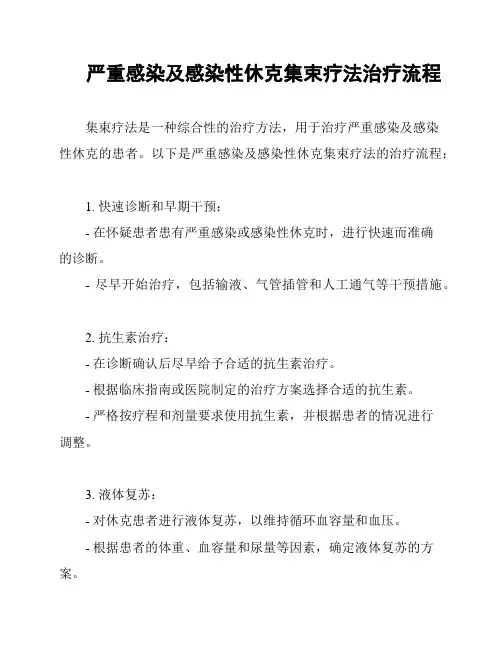 严重感染及感染性休克集束疗法治疗流程

集束疗法是一种综合性的治疗方法，用于治疗严重感染及感染性休克的患者。以下是严重感染及感染性休克集束疗法的治疗流程：

1. 快速诊断和早期干预：
- 在怀疑患者患有严重感染或感染性休克时，进行快速而准确的诊断。
- 尽早开始治疗，包括输液、气管插管和人工通气等干预措施。

2. 抗生素治疗：
- 在诊断确认后尽早给予合适的抗生素治疗。
- 根据临床指南或医院制定的治疗方案选择合适的抗生素。
- 严格按疗程和剂量要求使用抗生素，并根据患者的情况进行调整。

3. 液体复苏：
- 对休克患者进行液体复苏，以维持循环血容量和血压。
- 根据患者的体重、血容量和尿量等因素，确定液体复苏的方案。